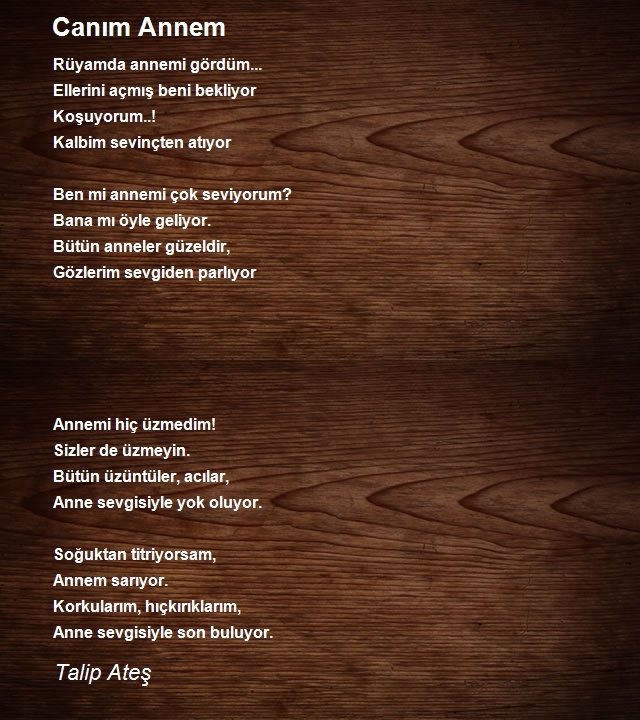 Canım Annem

Rüyamda annemi gördüm...
Ellerini açmış beni bekliyor
Koşuyorum..!
Kalbim sevinçten atıyor

Ben mi annemi çok seviyorum?
Bana mı öyle geliyor.
Bütün anneler güzeldir,
Gözlerim sevgiden parlıyor

Annemi hiç üzmedim!
Sizler de üzmeyin.
Bütün üzüntüler, acılar,
Anne sevgisiyle yok oluyor.

Soğuktan titriyorsam,
Annem sarıyor.
Korkularım, hıçkırıklarım,
Anne sevgisiyle son buluyor.

Talip Ateş